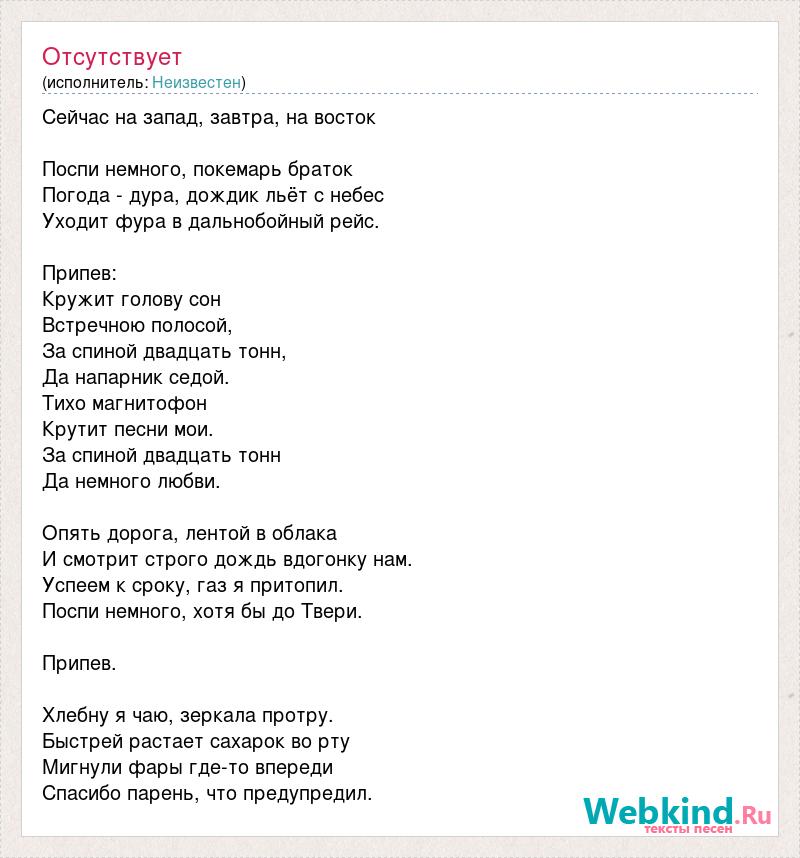 Отсутствует
(исполнитель: Неизвестен)

Сейчас на запад, завтра, на восток

Поспи немного, покемарь браток
Погода - дура, дождик льёт с небес
Уходит фура в дальнобойный рейс.

Припев:
Кружит голову сон
Встречною полосой,
За спиной двадцать тонн,
Да напарник седой.
Тихо магнитофон
Крутит песни мои.
За спиной двадцать тонн
Да немного любви.

Опять дорога, лентой в облака
И смотрит строго дождь вдогонку нам.
Успеем к сроку, газ я притопил.
Поспи немного, хотя бы до Твери.

Припев.

Хлебну я чаю, зеркала протру.
Быстрей растает сахарок во рту
Мигнули фары где-то впереди
Спасибо парень, что предупредил.

Webkind.Ru
тексты песен